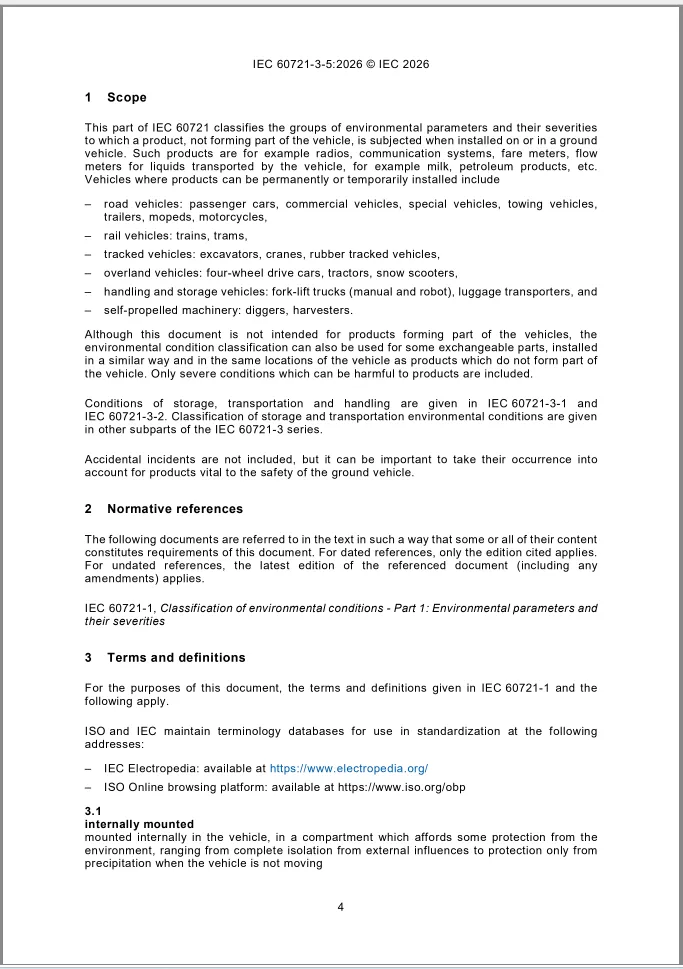 IEC 60721-3-5:2026 © IEC 2026

1 Scope

This part of IEC 60721 classifies the groups of environmental parameters and their severities to which a product, not forming part of the vehicle, is subjected when installed on or in a ground vehicle. Such products are for example radios, communication systems, fare meters, flow meters for liquids transported by the vehicle, for example milk, petroleum products, etc. Vehicles where products can be permanently or temporarily installed include

– road vehicles: passenger cars, commercial vehicles, special vehicles, towing vehicles, trailers, mopeds, motorcycles,
– rail vehicles: trains, trams,
– tracked vehicles: excavators, cranes, rubber tracked vehicles,
– overland vehicles: four-wheel drive cars, tractors, snow scooters,
– handling and storage vehicles: fork-lift trucks (manual and robot), luggage transporters, and
– self-propelled machinery: diggers, harvesters.

Although this document is not intended for products forming part of the vehicles, the environmental condition classification can also be used for some exchangeable parts, installed in a similar way and in the same locations of the vehicle as products which do not form part of the vehicle. Only severe conditions which can be harmful to products are included.

Conditions of storage, transportation and handling are given in IEC 60721-3-1 and IEC 60721-3-2. Classification of storage and transportation environmental conditions are given in other subparts of the IEC 60721-3 series.

Accidental incidents are not included, but it can be important to take their occurrence into account for products vital to the safety of the ground vehicle.

2 Normative references

The following documents are referred to in the text in such a way that some or all of their content constitutes requirements of this document. For dated references, only the edition cited applies. For undated references, the latest edition of the referenced document (including any amendments) applies.

IEC 60721-1, Classification of environmental conditions - Part 1: Environmental parameters and their severities

3 Terms and definitions

For the purposes of this document, the terms and definitions given in IEC 60721-1 and the following apply.

ISO and IEC maintain terminology databases for use in standardization at the following addresses:

– IEC Electropedia: available at https://www.electropedia.org/
– ISO Online browsing platform: available at https://www.iso.org/obp

3.1
internally mounted
mounted internally in the vehicle, in a compartment which affords some protection from the environment, ranging from complete isolation from external influences to protection only from precipitation when the vehicle is not moving

4